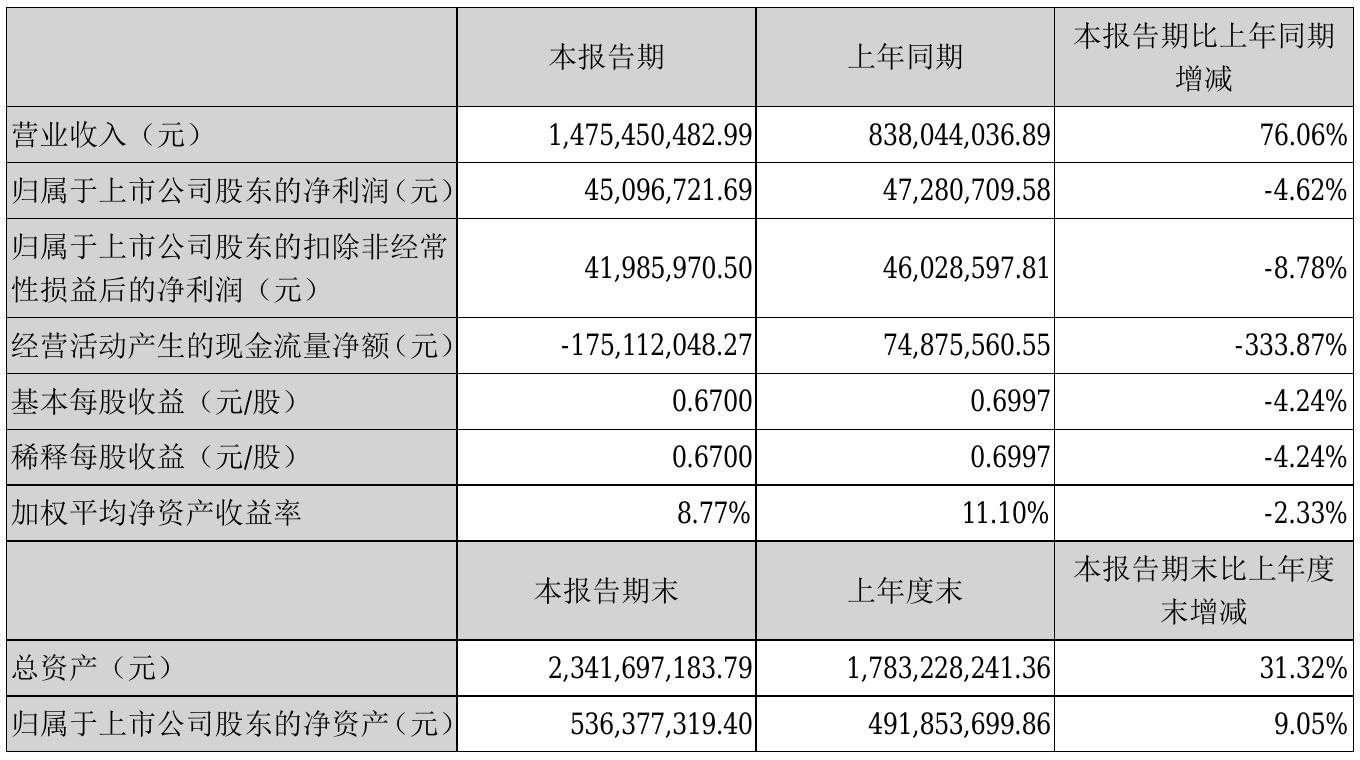 | | 本报告期 | 上年同期 | 本报告期比上年同期增减 |
|---|---|---|---|
| 营业收入（元） | 1,475,450,482.99 | 838,044,036.89 | 76.06% |
| 归属于上市公司股东的净利润（元） | 45,096,721.69 | 47,280,709.58 | -4.62% |
| 归属于上市公司股东的扣除非经常性损益后的净利润（元） | 41,985,970.50 | 46,028,597.81 | -8.78% |
| 经营活动产生的现金流量净额（元） | -175,112,048.27 | 74,875,560.55 | -333.87% |
| 基本每股收益（元/股） | 0.6700 | 0.6997 | -4.24% |
| 稀释每股收益（元/股） | 0.6700 | 0.6997 | -4.24% |
| 加权平均净资产收益率 | 8.77% | 11.10% | -2.33% |
| | 本报告期末 | 上年度末 | 本报告期末比上年度末增减 |
| 总资产（元） | 2,341,697,183.79 | 1,783,228,241.36 | 31.32% |
| 归属于上市公司股东的净资产（元） | 536,377,319.40 | 491,853,699.86 | 9.05% |